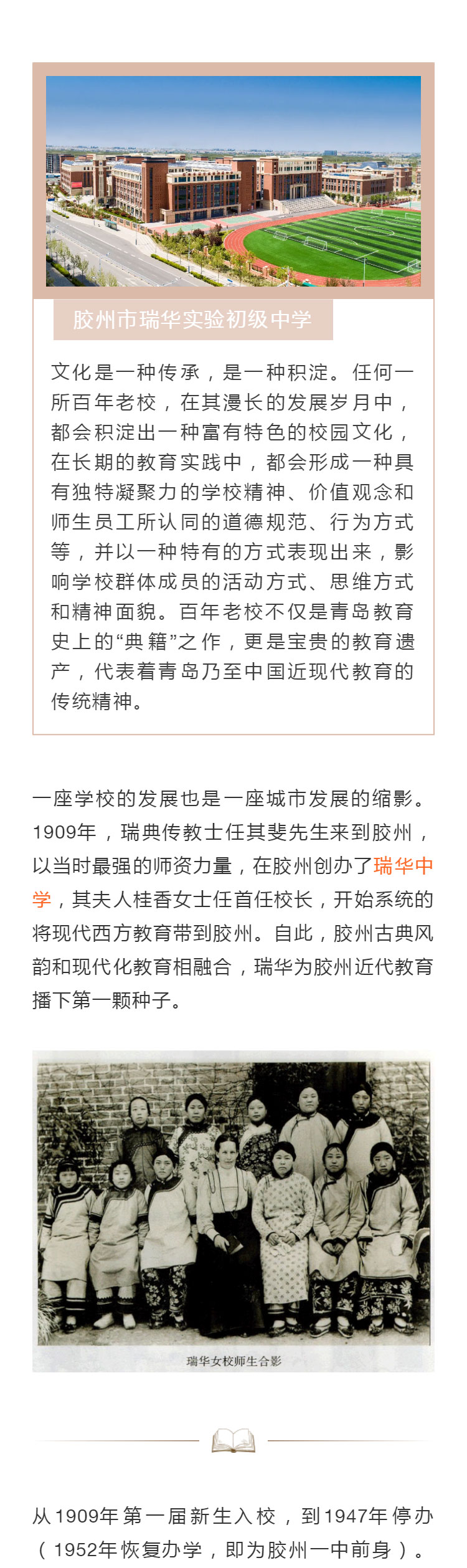 胶州市瑞华实验初级中学

文化是一种传承，是一种积淀。任何一所百年老校，在其漫长的发展岁月中，都会积淀出一种富有特色的校园文化，在长期的教育实践中，都会形成一种具有独特凝聚力的学校精神、价值观念和师生员工所认同的道德规范、行为方式等，并以一种特有的方式表现出来，影响学校群体成员的活动方式、思维方式和精神面貌。百年老校不仅是青岛教育史上的“典籍”之作，更是宝贵的教育遗产，代表着青岛乃至中国近现代教育的传统精神。

一座学校的发展也是一座城市发展的缩影。1909年，瑞典传教士任其斐先生来到胶州，以当时最强的师资力量，在胶州创办了瑞华中学，其夫人桂香女士任首任校长，开始系统的将现代西方教育带到胶州。自此，胶州古典风韵和现代化教育相融合，瑞华为胶州近代教育播下第一颗种子。

瑞华女校师生合影

从1909年第一届新生入校，到1947年停办（1952年恢复办学，即为胶州一中前身）。